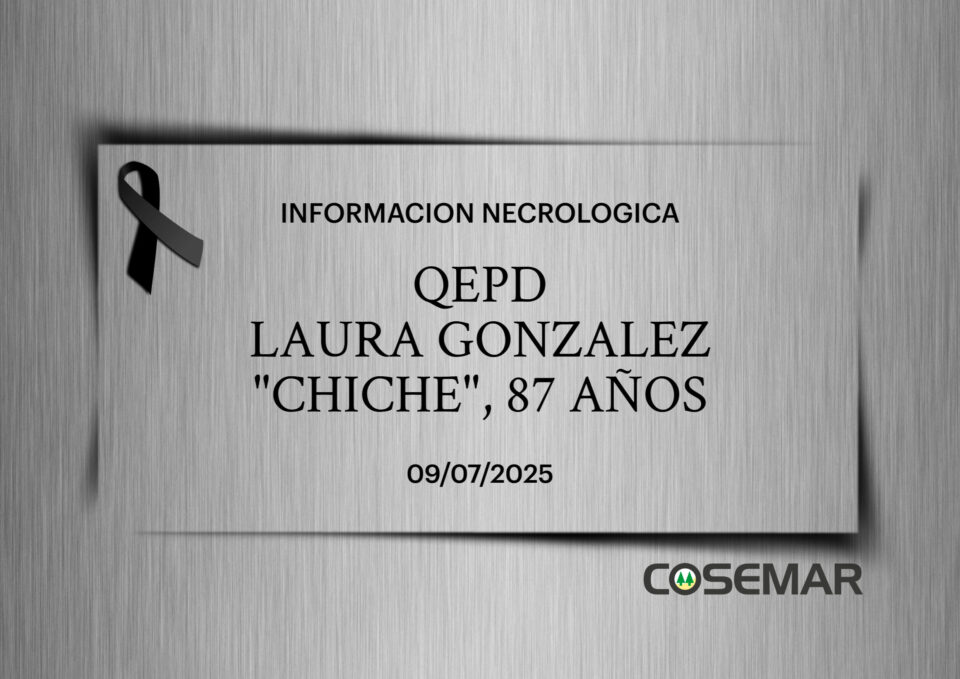 INFORMACION NECROLOGICA

QEPD
LAURA GONZALEZ
"CHICHE", 87 AÑOS

09/07/2025

COSEMAR